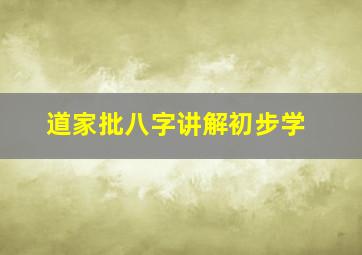 道家批八字讲解初步学